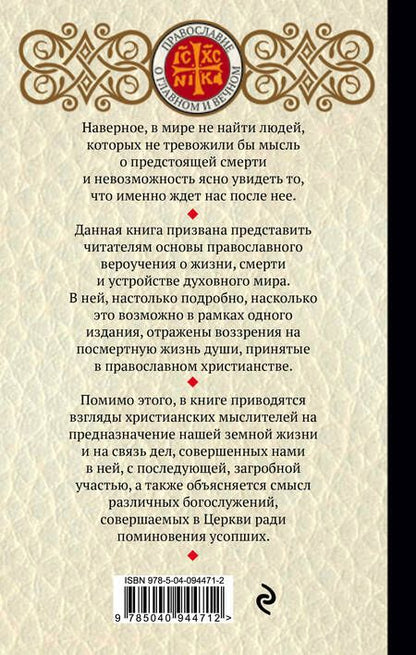 ПРАВОСЛАВИЕ О ГЛАВНОМ И ВЕЧНОМ

IC XC NI KA

Наверное, в мире не найти людей, которых не тревожили бы мысль о предстоящей смерти и невозможность ясно увидеть то, что именно ждет нас после нее.

Данная книга призвана представить читателям основы православного вероучения о жизни, смерти и устройстве духовного мира. В ней, настолько подробно, насколько это возможно в рамках одного издания, отражены воззрения на посмертную жизнь души, принятые в православном христианстве.

Помимо этого, в книге приводятся взгляды христианских мыслителей на предназначение нашей земной жизни и на связь дел, совершенных нами в ней, с последующей, загробной участью, а также объясняется смысл различных богослужений, совершаемых в Церкви ради поминовения усопших.

ISBN 978-5-04-094471-2

9 785040 944712 >